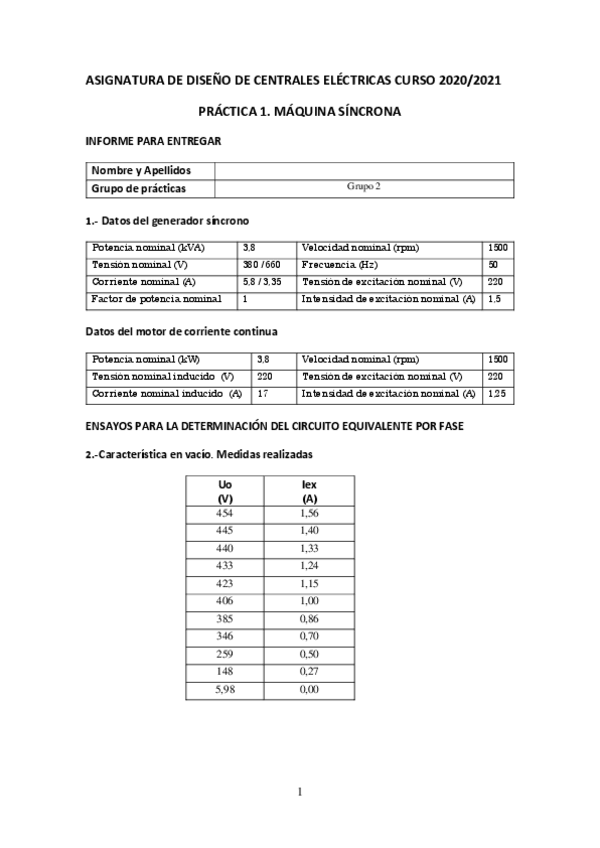 ASIGNATURA DE DISEÑO DE CENTRALES ELÉCTRICAS CURSO 2020/2021

PRÁCTICA 1. MÁQUINA SÍNCRONA

INFORME PARA ENTREGAR

| Nombre y Apellidos | |
|---|---|
| Grupo de prácticas | Grupo 2 |

1.- Datos del generador síncrono

| Potencia nominal (kVA) | 3,8 | Velocidad nominal (rpm) | 1500 |
|---|---|---|---|
| Tensión nominal (V) | 380 / 660 | Frecuencia (Hz) | 50 |
| Corriente nominal (A) | 5,8 / 3,35 | Tensión de excitación nominal (V) | 220 |
| Factor de potencia nominal | 1 | Intensidad de excitación nominal (A) | 1,5 |

Datos del motor de corriente continua

| Potencia nominal (kW) | 3,8 | Velocidad nominal (rpm) | 1500 |
|---|---|---|---|
| Tensión nominal inducido (V) | 220 | Tensión de excitación nominal (V) | 220 |
| Corriente nominal inducido (A) | 17 | Intensidad de excitación nominal (A) | 1,25 |

ENSAYOS PARA LA DETERMINACIÓN DEL CIRCUITO EQUIVALENTE POR FASE

2.-Característica en vacío. Medidas realizadas

| Uo (V) | Iex (A) |
|---|---|
| 454 | 1,56 |
| 445 | 1,40 |
| 440 | 1,33 |
| 433 | 1,24 |
| 423 | 1,15 |
| 406 | 1,00 |
| 385 | 0,86 |
| 346 | 0,70 |
| 259 | 0,50 |
| 148 | 0,27 |
| 5,98 | 0,00 |

1